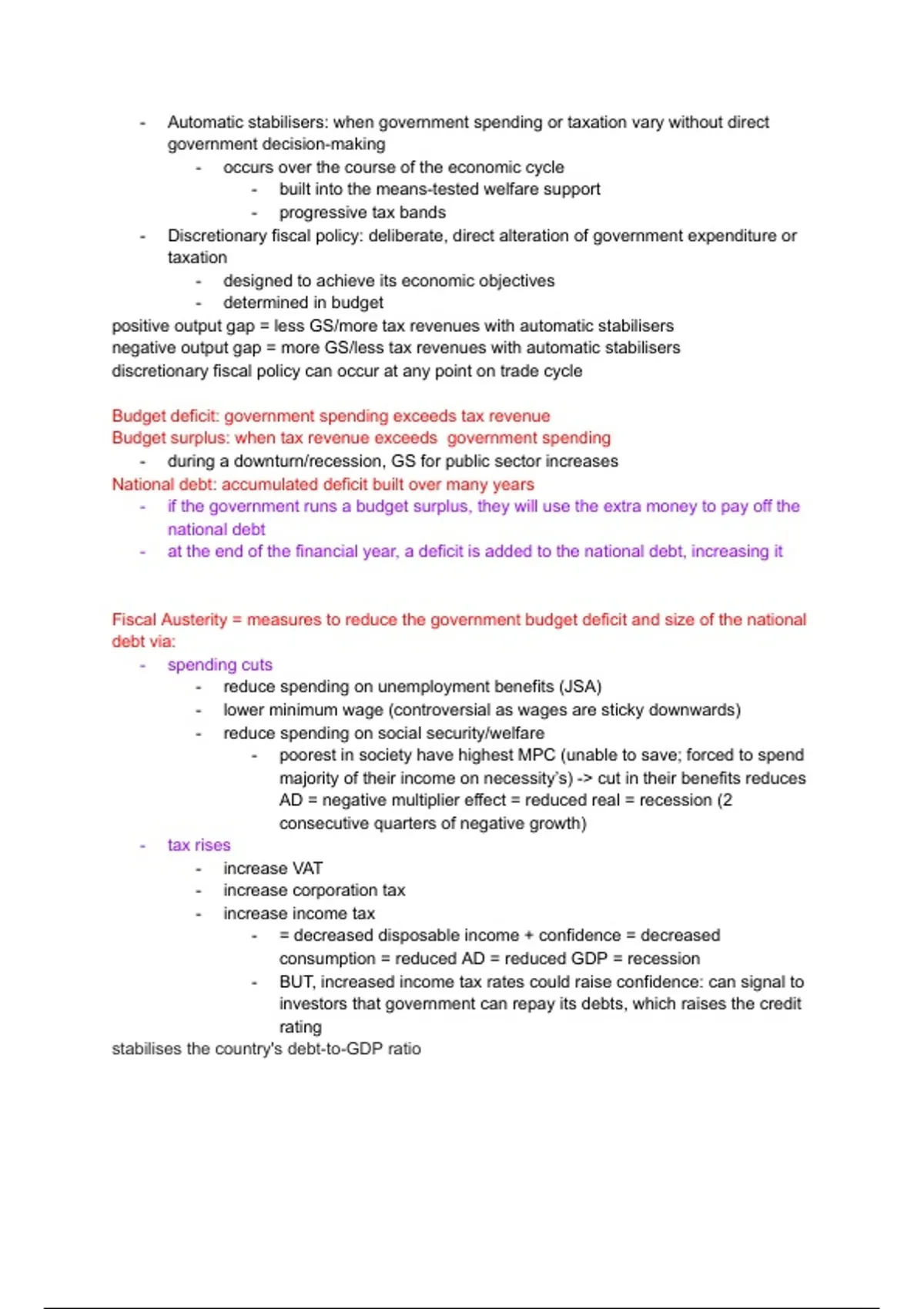 - Automatic stabilisers: when government spending or taxation vary without direct government decision-making
    - occurs over the course of the economic cycle
        - built into the means-tested welfare support
        - progressive tax bands
- Discretionary fiscal policy: deliberate, direct alteration of government expenditure or taxation
    - designed to achieve its economic objectives
    - determined in budget

positive output gap = less GS/more tax revenues with automatic stabilisers
negative output gap = more GS/less tax revenues with automatic stabilisers
discretionary fiscal policy can occur at any point on trade cycle

Budget deficit: government spending exceeds tax revenue
Budget surplus: when tax revenue exceeds government spending
- during a downturn/recession, GS for public sector increases

National debt: accumulated deficit built over many years
- if the government runs a budget surplus, they will use the extra money to pay off the national debt
- at the end of the financial year, a deficit is added to the national debt, increasing it

Fiscal Austerity = measures to reduce the government budget deficit and size of the national debt via:
- spending cuts
    - reduce spending on unemployment benefits (JSA)
    - lower minimum wage (controversial as wages are sticky downwards)
    - reduce spending on social security/welfare
        - poorest in society have highest MPC (unable to save; forced to spend majority of their income on necessity's) -> cut in their benefits reduces AD = negative multiplier effect = reduced real = recession (2 consecutive quarters of negative growth)
- tax rises
    - increase VAT
    - increase corporation tax
    - increase income tax
        - = decreased disposable income + confidence = decreased consumption = reduced AD = reduced GDP = recession
        - BUT, increased income tax rates could raise confidence: can signal to investors that government can repay its debts, which raises the credit rating

stabilises the country's debt-to-GDP ratio